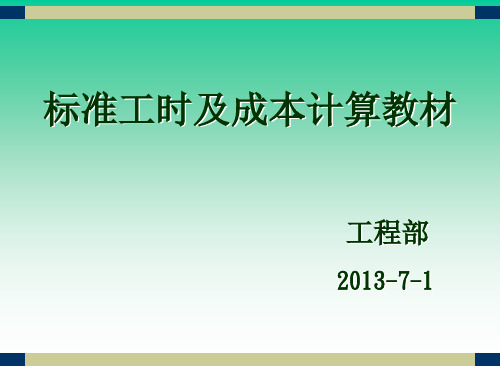 标准工时及成本计算教材

工程部

2013-7-1